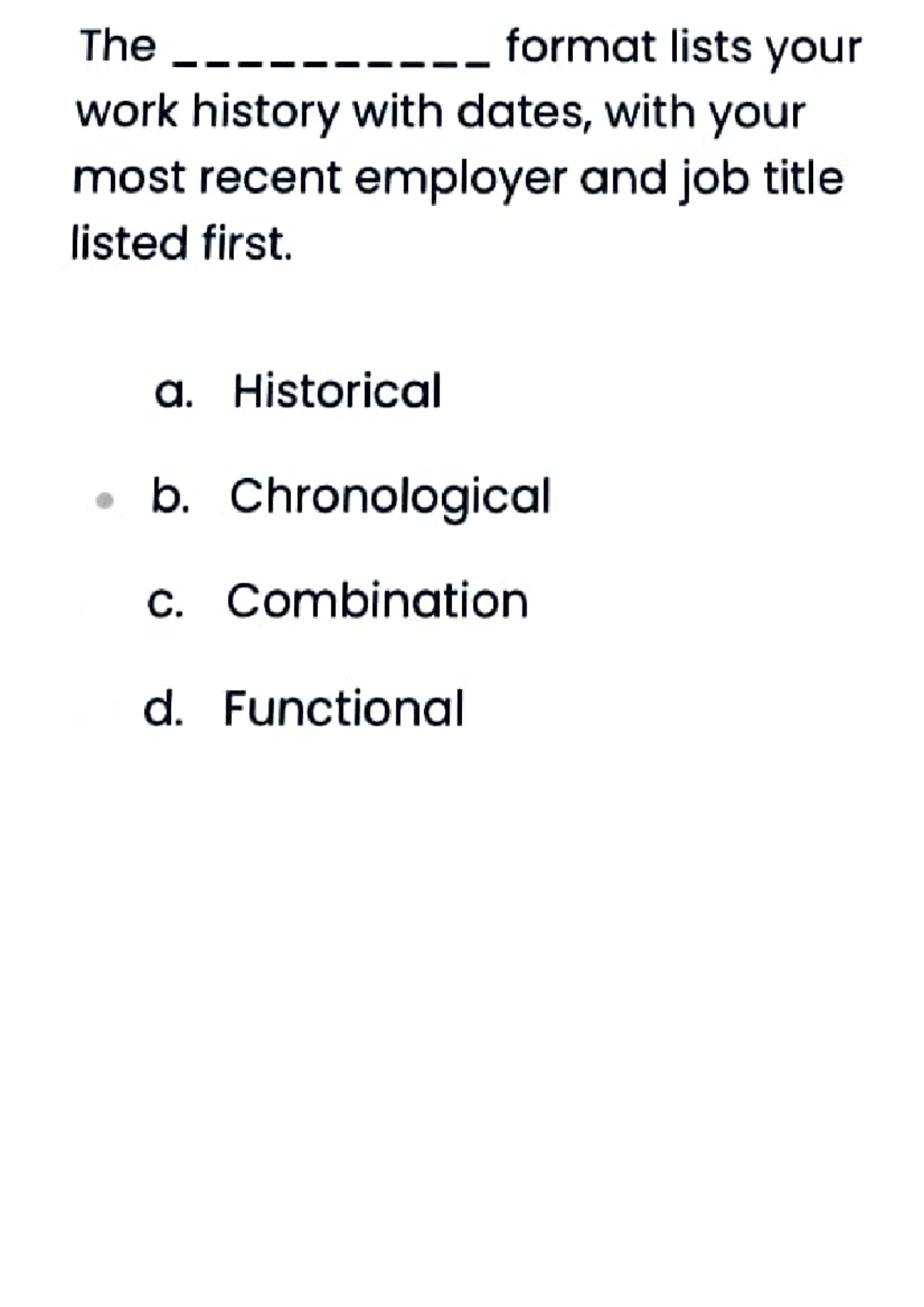 The __________ format lists your work history with dates, with your most recent employer and job title listed first.

a. Historical

b. Chronological

c. Combination

d. Functional